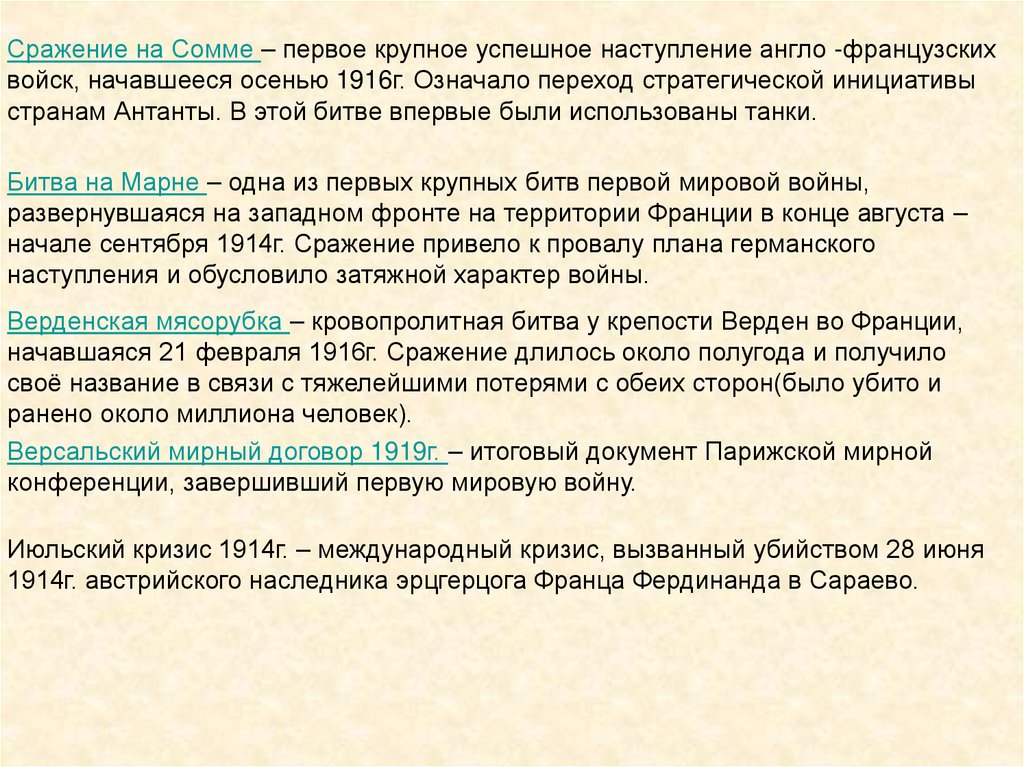 Сражение на Сомме – первое крупное успешное наступление англо -французских войск, начавшееся осенью 1916г. Означало переход стратегической инициативы странам Антанты. В этой битве впервые были использованы танки.

Битва на Марне – одна из первых крупных битв первой мировой войны, развернувшаяся на западном фронте на территории Франции в конце августа – начале сентября 1914г. Сражение привело к провалу плана германского наступления и обусловило затяжной характер войны.

Верденская мясорубка – кровопролитная битва у крепости Верден во Франции, начавшаяся 21 февраля 1916г. Сражение длилось около полугода и получило своё название в связи с тяжелейшими потерями с обеих сторон(было убито и ранено около миллиона человек).

Версальский мирный договор 1919г. – итоговый документ Парижской мирной конференции, завершивший первую мировую войну.

Июльский кризис 1914г. – международный кризис, вызванный убийством 28 июня 1914г. австрийского наследника эрцгерцога Франца Фердинанда в Сараево.